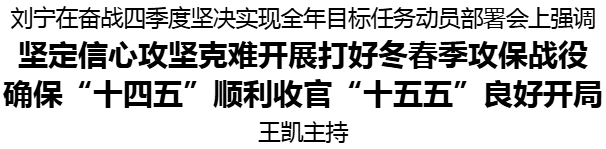 刘宁在奋战四季度坚决实现全年目标任务动员部署会上强调

坚定信心攻坚克难开展打好冬春季攻保战役

确保“十四五”顺利收官“十五五”良好开局

王凯主持